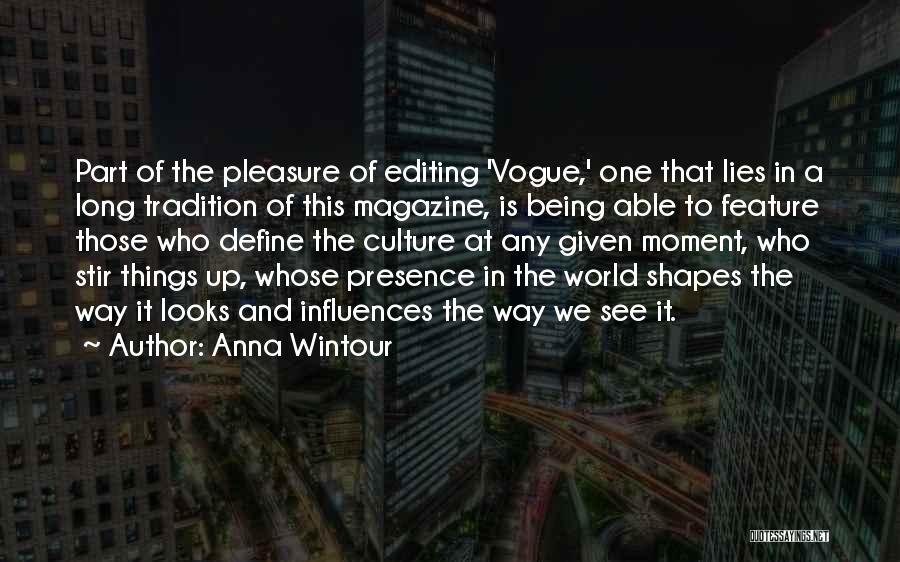 Part of the pleasure of editing 'Vogue,' one that lies in a long tradition of this magazine, is being able to feature those who define the culture at any given moment, who stir things up, whose presence in the world shapes the way it looks and influences the way we see it.
~ Author: Anna Wintour

QUOTESSAYINGS.NET